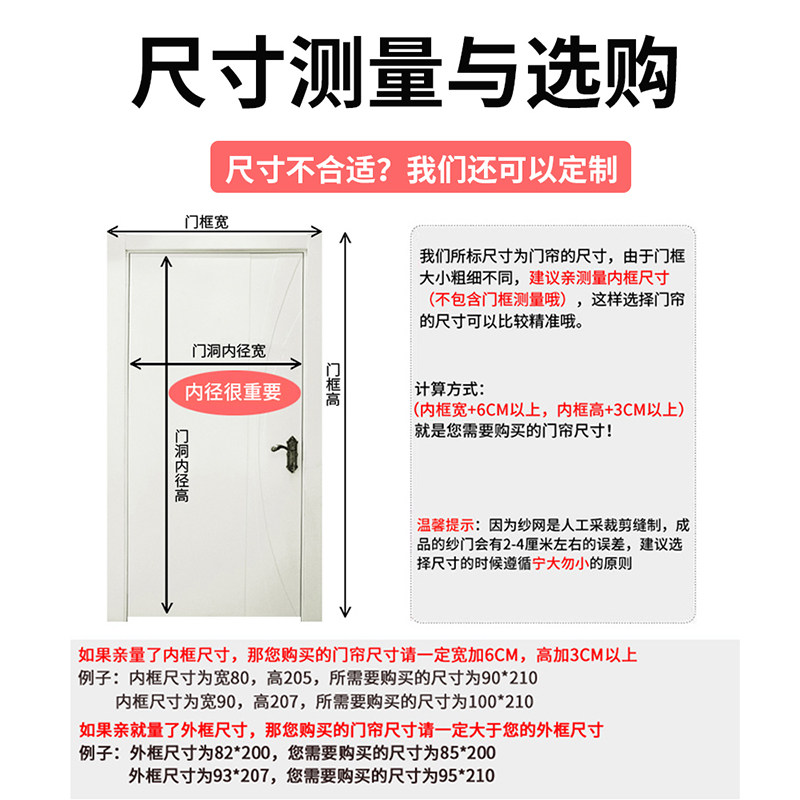 尺寸测量与选购

尺寸不合适？我们还可以定制

门框宽

门洞内径宽

内径很重要

门洞内径高

门框高

我们所标尺寸为门帘的尺寸，由于门框大小粗细不同，建议亲测量内框尺寸（不包含门框测量哦），这样选择门帘的尺寸可以比较精准哦。

计算方式：
(内框宽+6CM以上，内框高+3CM以上)
就是您需要购买的门帘尺寸！

温馨提示：因为纱网是人工采裁剪缝制，成品的纱门会有2-4厘米左右的误差，建议选择尺寸的时候遵循宁大勿小的原则

如果亲量了内框尺寸，那您购买的门帘尺寸请一定宽加6CM，高加3CM以上
例子：内框尺寸为宽80，高205，所需要购买的尺寸为90*210
内框尺寸为宽90，高207，所需要购买的尺寸为100*210
如果亲就量了外框尺寸，那您购买的门帘尺寸请一定大于您的外框尺寸
例子：外框尺寸为82*200，您需要购买的尺寸为85*200
外框尺寸为93*207，您需要购买的尺寸为95*210